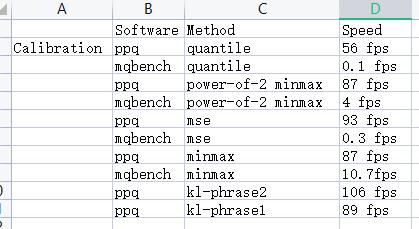 | A | B | C | D |
|---|---|---|---|
| | Software | Method | Speed |
| Calibration | ppq | quantile | 56 fps |
| | mqbench | quantile | 0.1 fps |
| | ppq | power-of-2 minmax | 87 fps |
| | mqbench | power-of-2 minmax | 4 fps |
| | ppq | mse | 93 fps |
| | mqbench | mse | 0.3 fps |
| | ppq | minmax | 87 fps |
| | mqbench | minmax | 10.7fps |
| | ppq | kl-phrase2 | 106 fps |
| | ppq | kl-phrase1 | 89 fps |